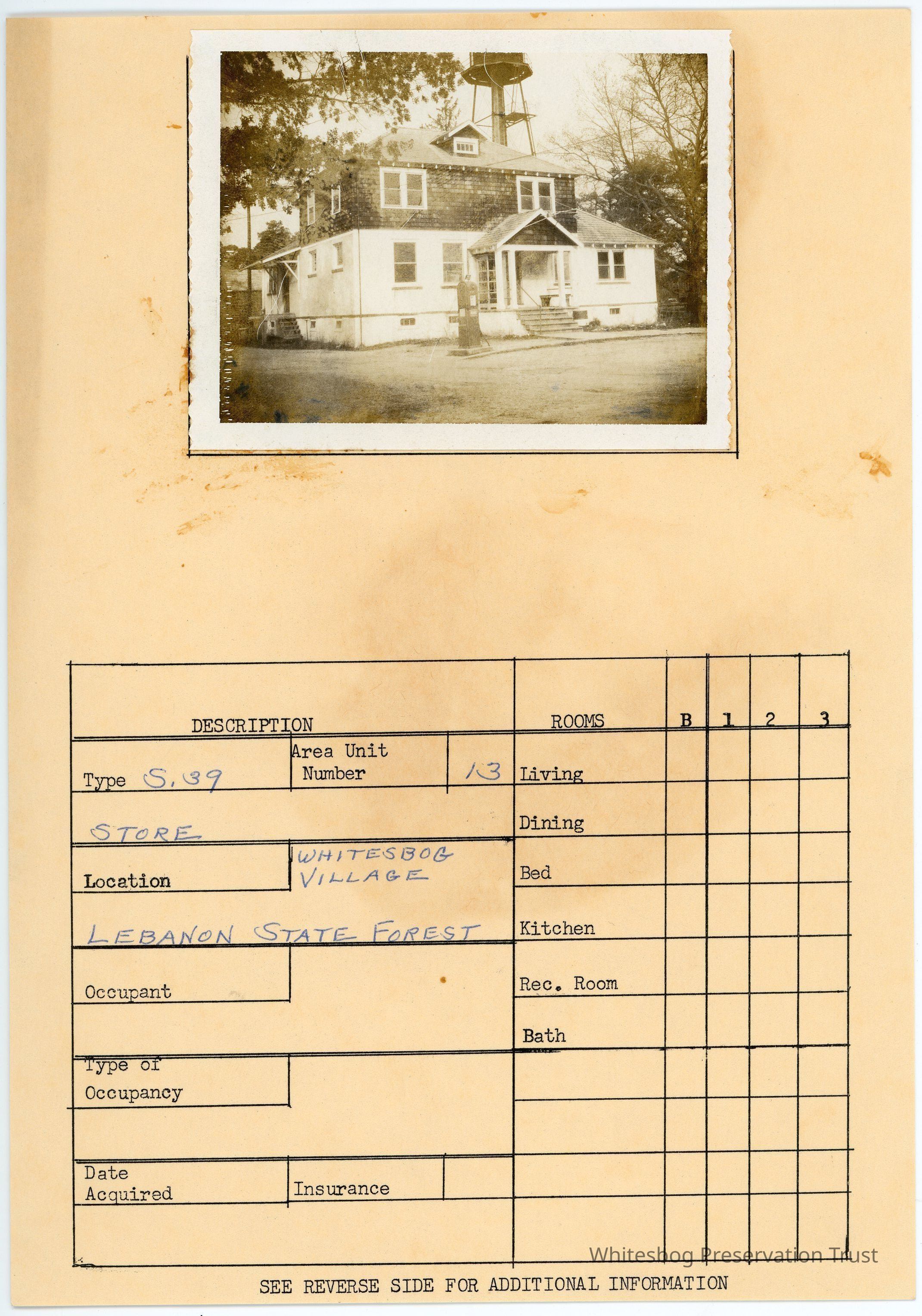 DESCRIPTION

Type S.39

Area Unit Number 13

STORE

Location WHITESBOG VILLAGE

LEBANON STATE FOREST

Occupant

Type of Occupancy

Date Acquired

Insurance

ROOMS B 1 2 3

Living

Dining

Bed

Kitchen

Rec. Room

Bath

SEE REVERSE SIDE FOR ADDITIONAL INFORMATION

Whitesbog Preservation Trust